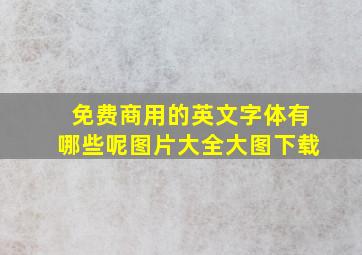 免费商用的英文字体有哪些呢图片大全大图下载